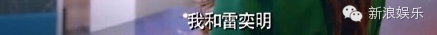 我和雷奕明

新浪娱乐